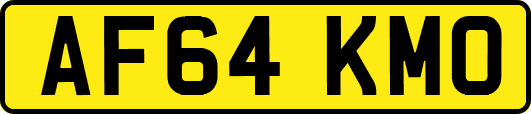 AF64 KMO